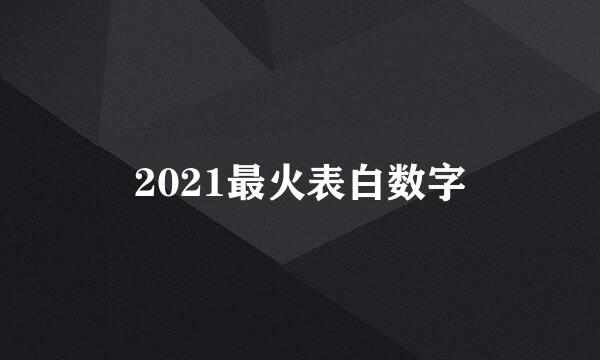 2021最火表白数字